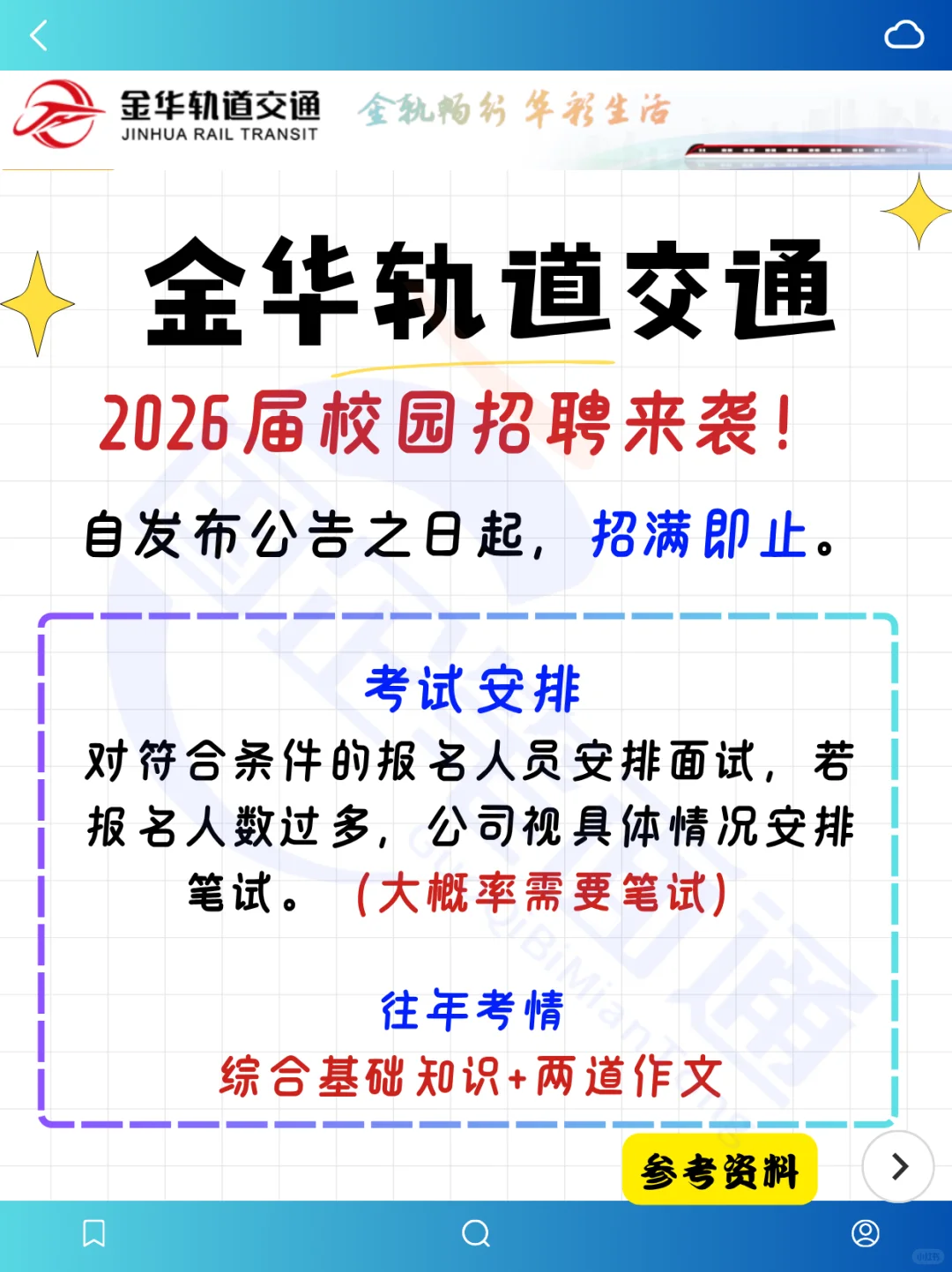 金华轨道交通
JINHUA RAIL TRANSIT
金轨畅行 华彩生活

金华轨道交通

2026届校园招聘来袭!

自发布公告之日起，招满即止。

考试安排

对符合条件的报名人员安排面试，若报名人数过多，公司视具体情况安排笔试。（大概率需要笔试）

往年考情

综合基础知识+两道作文

参考资料